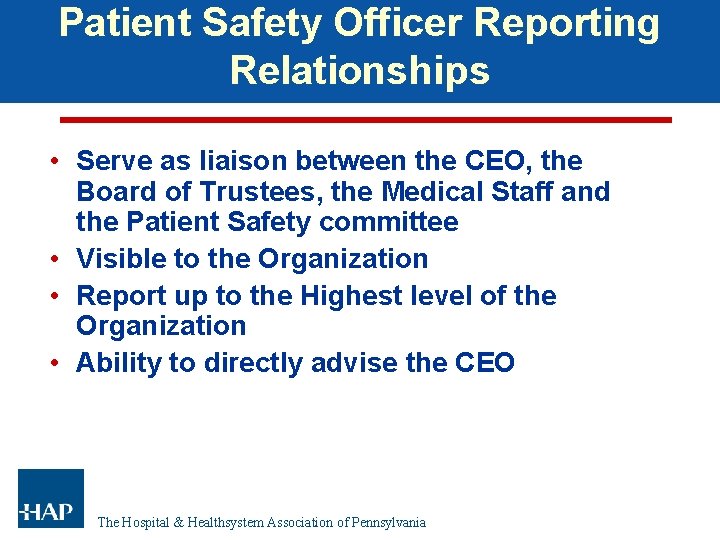 Patient Safety Officer Reporting Relationships

• Serve as liaison between the CEO, the Board of Trustees, the Medical Staff and the Patient Safety committee
• Visible to the Organization
• Report up to the Highest level of the Organization
• Ability to directly advise the CEO

HAP

The Hospital & Healthsystem Association of Pennsylvania